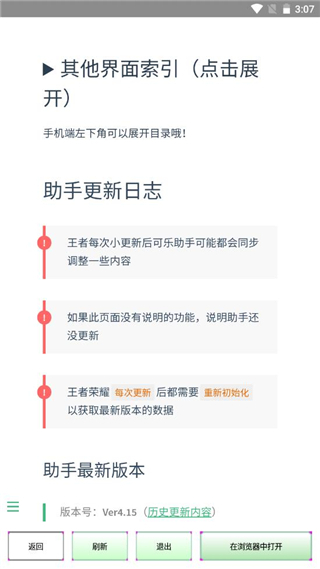 3:07

▶ 其他界面索引（点击展开）

手机端左下角可以展开目录哦！

助手更新日志

王者每次小更新后可乐助手可能都会同步调整一些内容

如果此页面没有说明的功能，说明助手还没更新

王者荣耀 每次更新 后都需要 重新初始化 以获取最新版本的数据

助手最新版本

版本号：Ver4.15（历史更新内容）

返回 刷新 退出 在浏览器中打开